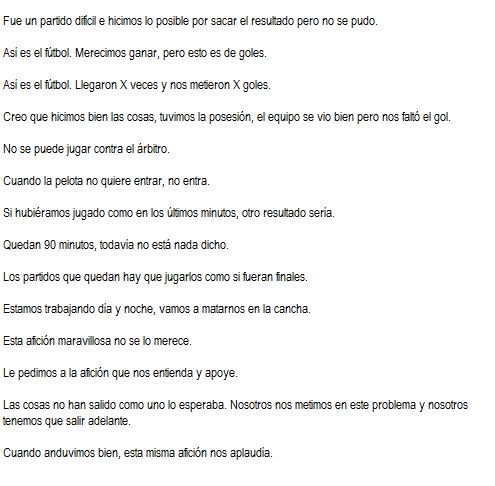 Fue un partido difícil e hicimos lo posible por sacar el resultado pero no se pudo.

Así es el fútbol. Merecimos ganar, pero esto es de goles.

Así es el fútbol. Llegaron X veces y nos metieron X goles.

Creo que hicimos bien las cosas, tuvimos la posesión, el equipo se vio bien pero nos faltó el gol.

No se puede jugar contra el árbitro.

Cuando la pelota no quiere entrar, no entra.

Si hubiéramos jugado como en los últimos minutos, otro resultado sería.

Quedan 90 minutos, todavía no está nada dicho.

Los partidos que quedan hay que jugarlos como si fueran finales.

Estamos trabajando día y noche, vamos a matarnos en la cancha.

Esta afición maravillosa no se lo merece.

Le pedimos a la afición que nos entienda y apoye.

Las cosas no han salido como uno lo esperaba. Nosotros nos metimos en este problema y nosotros tenemos que salir adelante.

Cuando anduvimos bien, esta misma afición nos aplaudía.